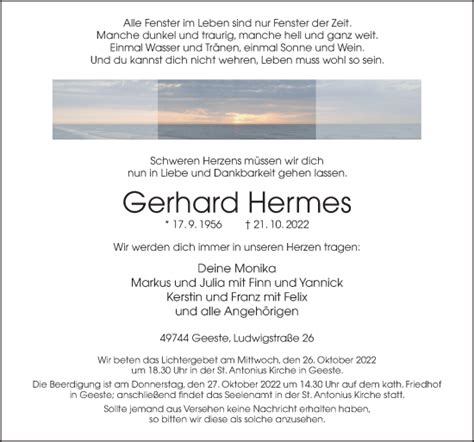 Alle Fenster im Leben sind nur Fenster der Zeit.
Manche dunkel und traurig, manche hell und ganz weit.
Einmal Wasser und Tränen, einmal Sonne und Wein.
Und du kannst dich nicht wehren, Leben muss wohl so sein.

Schweren Herzens müssen wir dich
nun in Liebe und Dankbarkeit gehen lassen.

Gerhard Hermes

* 17. 9. 1956 † 21. 10. 2022

Wir werden dich immer in unseren Herzen tragen:

Deine Monika
Markus und Julia mit Finn und Yannick
Kerstin und Franz mit Felix
und alle Angehörigen

49744 Geeste, Ludwigstraße 26

Wir beten das Lichtergebet am Mittwoch, den 26. Oktober 2022
um 18.30 Uhr in der St. Antonius Kirche in Geeste.

Die Beerdigung ist am Donnerstag, den 27. Oktober 2022 um 14.30 Uhr auf dem kath. Friedhof
in Geeste; anschließend findet das Seelenamt in der St. Antonius Kirche statt.

Sollte jemand aus Versehen keine Nachricht erhalten haben,
so bitten wir diese als solche anzusehen.